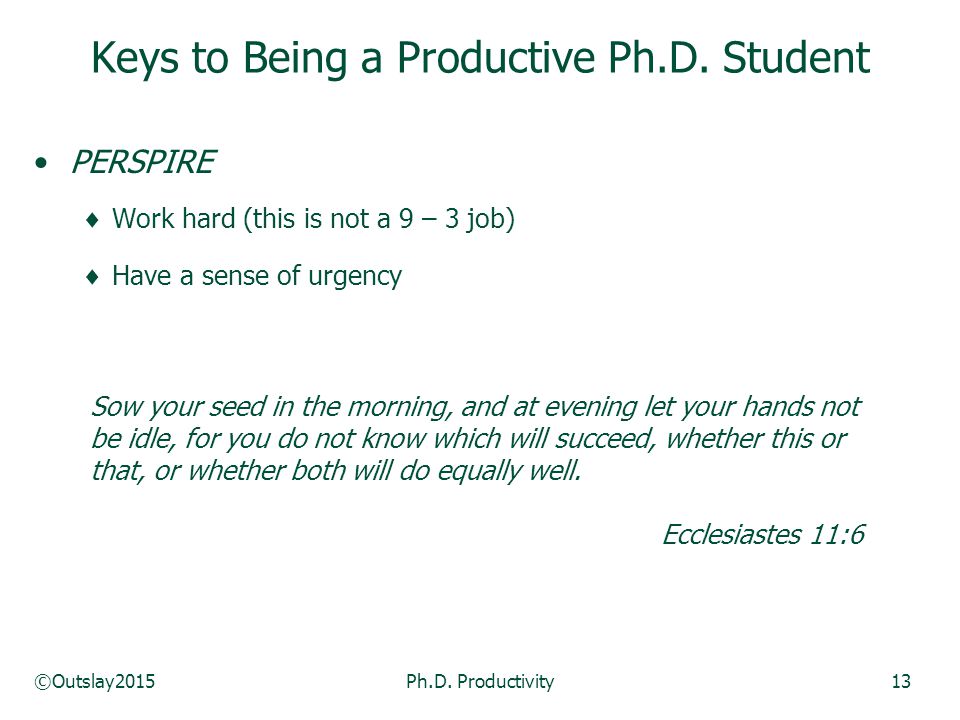 Keys to Being a Productive Ph.D. Student

• PERSPIRE

♦ Work hard (this is not a 9 – 3 job)

♦ Have a sense of urgency

Sow your seed in the morning, and at evening let your hands not be idle, for you do not know which will succeed, whether this or that, or whether both will do equally well.

Ecclesiastes 11:6

©Outslay2015

Ph.D. Productivity

13